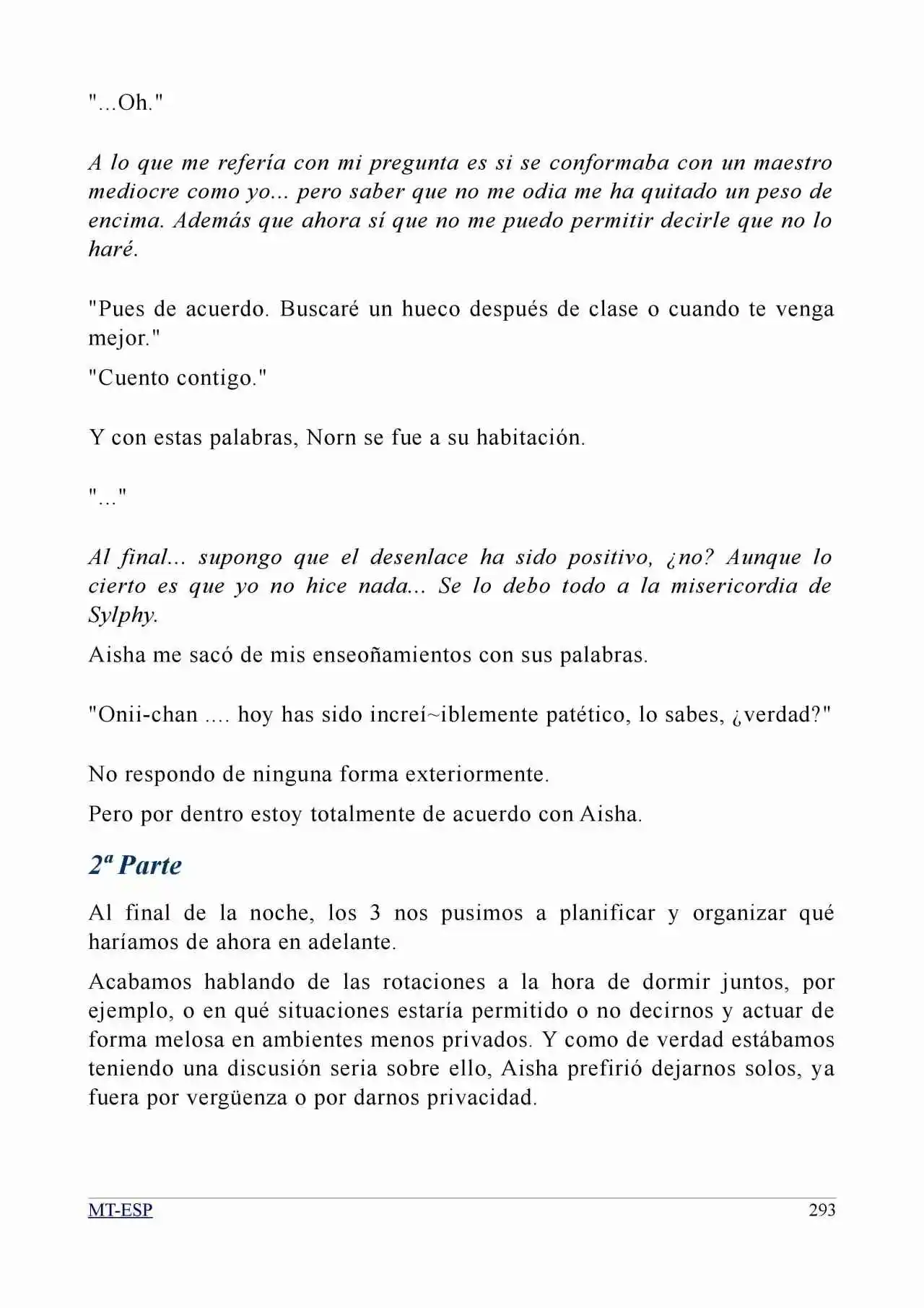 "...Oh."

A lo que me refería con mi pregunta es si se conformaba con un maestro mediocre como yo... pero saber que no me odia me ha quitado un peso de encima. Además que ahora sí que no me puedo permitir decirle que no lo haré.

"Pues de acuerdo. Buscaré un hueco después de clase o cuando te venga mejor."

"Cuento contigo."

Y con estas palabras, Norn se fue a su habitación.

"..."

Al final... supongo que el desenlace ha sido positivo, ¿no? Aunque lo cierto es que yo no hice nada... Se lo debo todo a la misericordia de Sylphy.

Aisha me sacó de mis enseoñamientos con sus palabras.

"Onii-chan .... hoy has sido increí~iblemente patético, lo sabes, ¿verdad?"

No respondo de ninguna forma exteriormente.

Pero por dentro estoy totalmente de acuerdo con Aisha.

2ª Parte

Al final de la noche, los 3 nos pusimos a planificar y organizar qué haríamos de ahora en adelante.

Acabamos hablando de las rotaciones a la hora de dormir juntos, por ejemplo, o en qué situaciones estaría permitido o no decirnos y actuar de forma melosa en ambientes menos privados. Y como de verdad estábamos teniendo una discusión seria sobre ello, Aisha prefirió dejarnos solos, ya fuera por vergüenza o por darnos privacidad.

MT-ESP
293